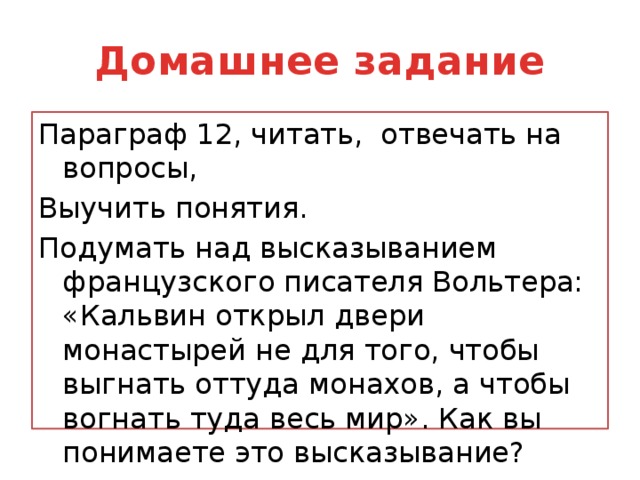 Домашнее задание

Параграф 12, читать, отвечать на вопросы,

Выучить понятия.

Подумать над высказыванием французского писателя Вольтера: «Кальвин открыл двери монастырей не для того, чтобы выгнать оттуда монахов, а чтобы вогнать туда весь мир». Как вы понимаете это высказывание?